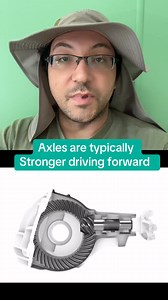 Axles are typically
Stronger driving forward